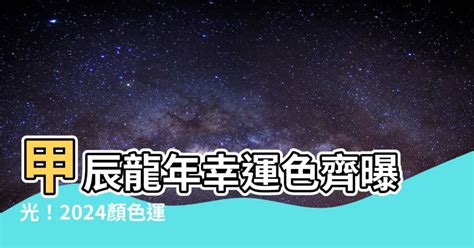 甲辰龍年幸運色齊曝光！2024顏色運